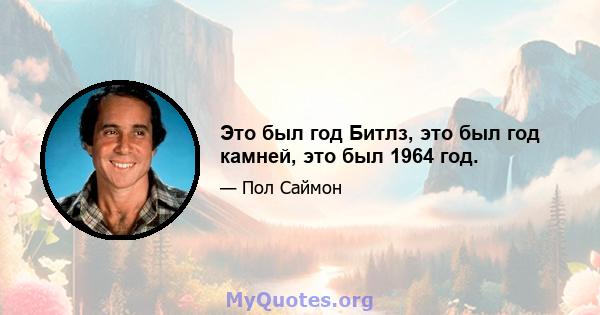 Это был год Битлз, это был год камней, это был 1964 год.

— Пол Саймон

MyQuotes.org